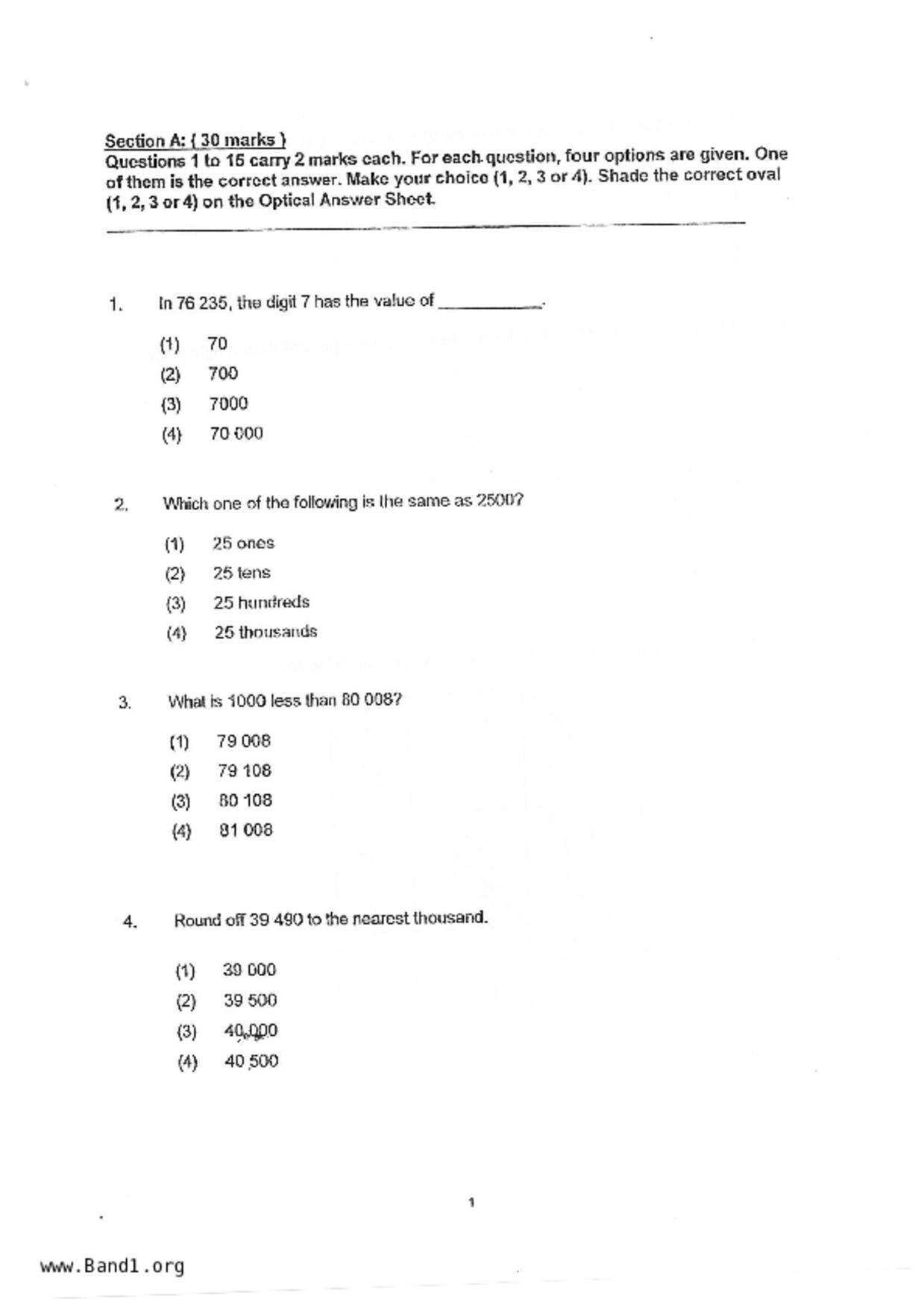 Section A: ( 30 marks )
Questions 1 to 15 carry 2 marks each. For each question, four options are given. One of them is the correct answer. Make your choice (1, 2, 3 or 4). Shade the correct oval (1, 2, 3 or 4) on the Optical Answer Sheet.

1. In 76 235, the digit 7 has the value of ___________.

(1) 70
(2) 700
(3) 7000
(4) 70 000

2. Which one of the following is the same as 2500?

(1) 25 ones
(2) 25 tens
(3) 25 hundreds
(4) 25 thousands

3. What is 1000 less than 80 008?

(1) 79 008
(2) 79 108
(3) 80 108
(4) 81 008

4. Round off 39 490 to the nearest thousand.

(1) 39 000
(2) 39 500
(3) 40 000
(4) 40 500

1

www.Band1.org